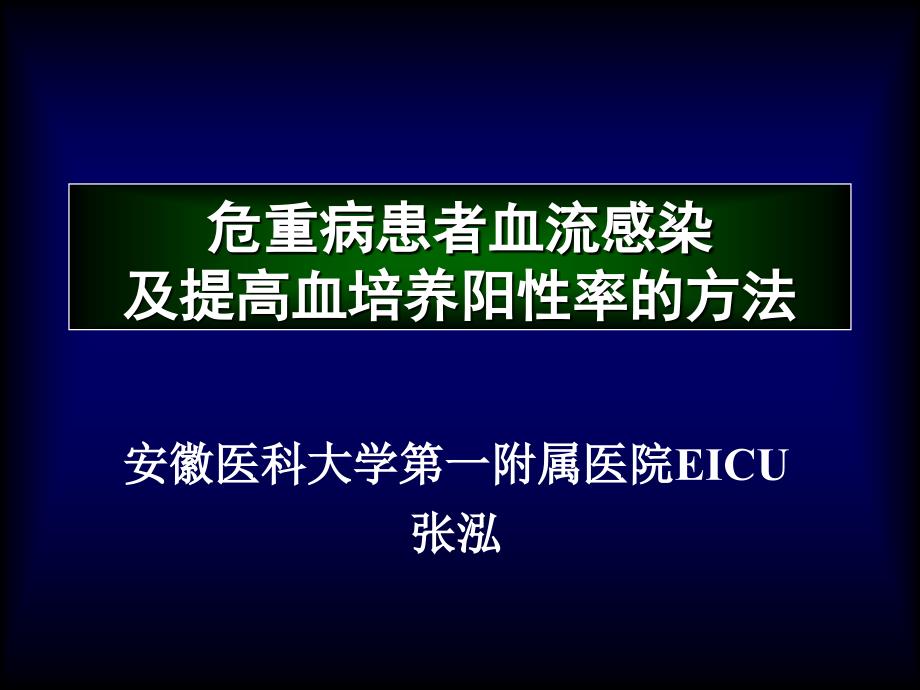 危重病患者血流感染
及提高血培养阳性率的方法

安徽医科大学第一附属医院EICU
张泓